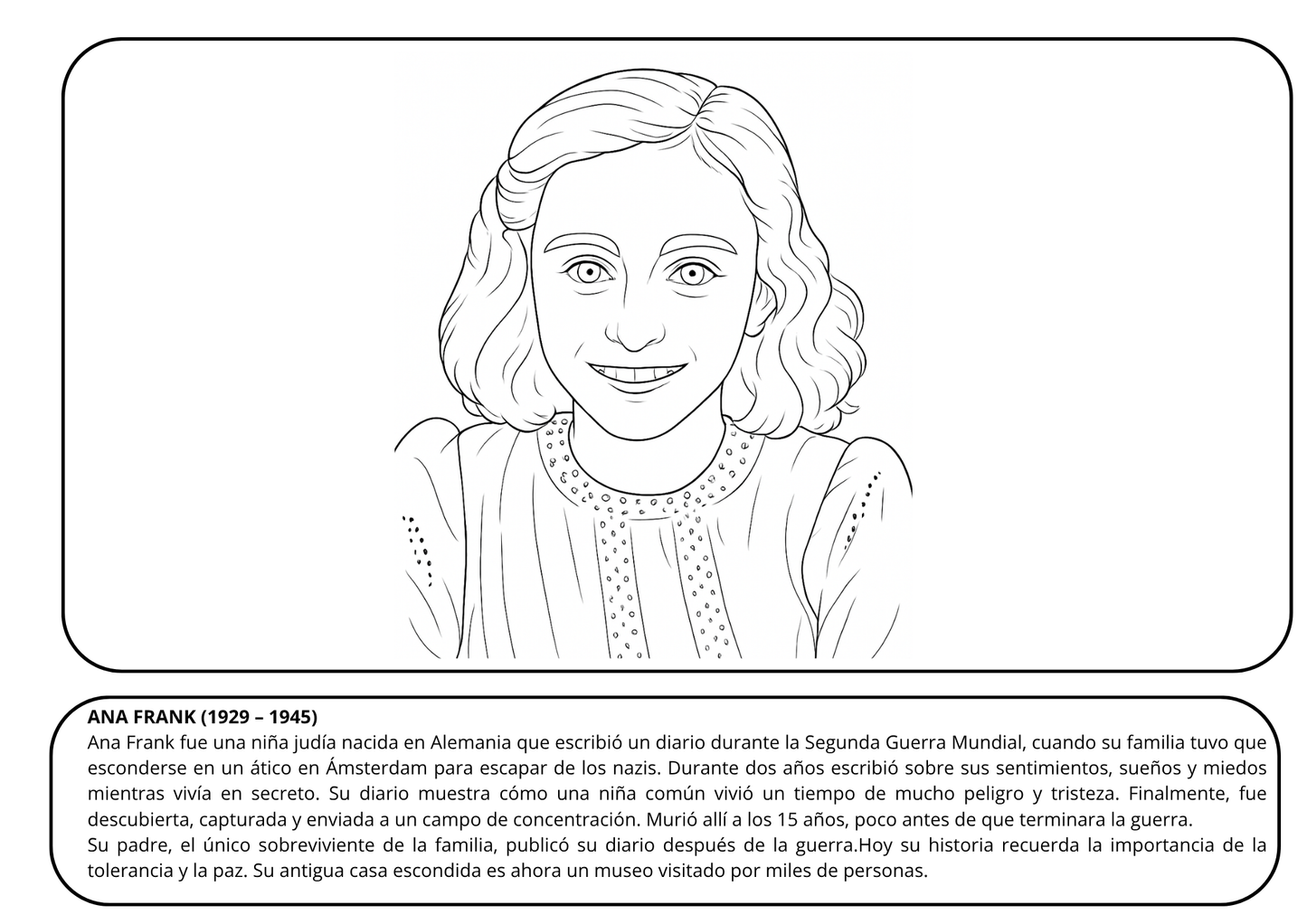 ANA FRANK (1929 – 1945)

Ana Frank fue una niña judía nacida en Alemania que escribió un diario durante la Segunda Guerra Mundial, cuando su familia tuvo que esconderse en un ático en Ámsterdam para escapar de los nazis. Durante dos años escribió sobre sus sentimientos, sueños y miedos mientras vivía en secreto. Su diario muestra cómo una niña común vivió un tiempo de mucho peligro y tristeza. Finalmente, fue descubierta, capturada y enviada a un campo de concentración. Murió allí a los 15 años, poco antes de que terminara la guerra.

Su padre, el único sobreviviente de la familia, publicó su diario después de la guerra.Hoy su historia recuerda la importancia de la tolerancia y la paz. Su antigua casa escondida es ahora un museo visitado por miles de personas.